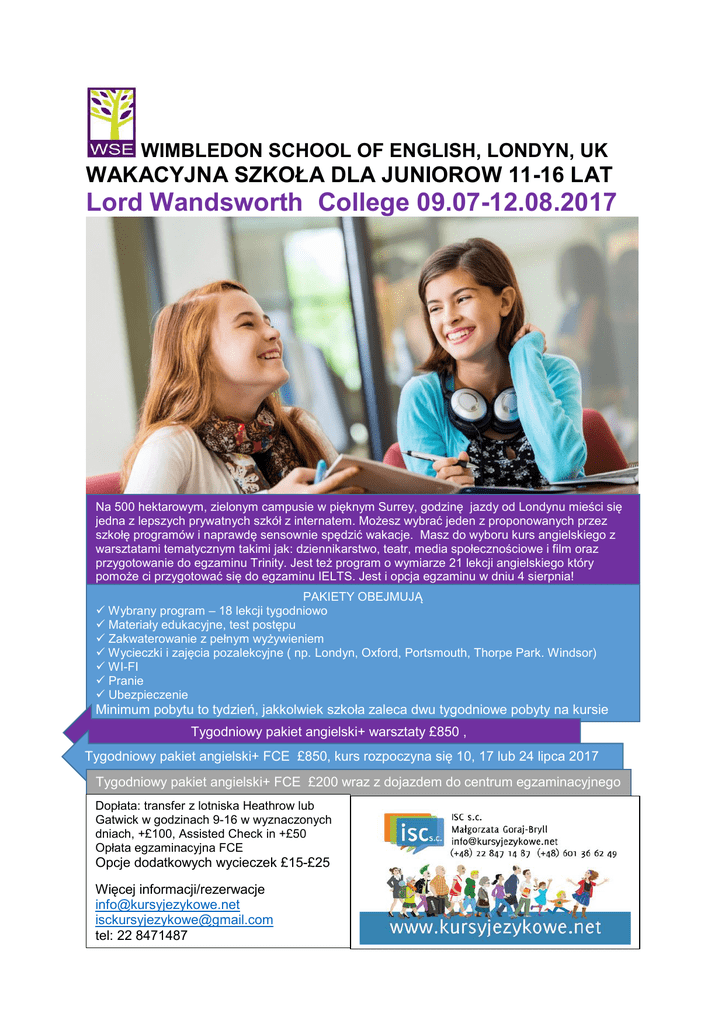 WSE

WIMBLEDON SCHOOL OF ENGLISH, LONDYN, UK
WAKACYJNA SZKOŁA DLA JUNIOROW 11-16 LAT
Lord Wandsworth College 09.07-12.08.2017

Na 500 hektarowym, zielonym campusie w pięknym Surrey, godzinę jazdy od Londynu mieści się jedna z lepszych prywatnych szkół z internatem. Możesz wybrać jeden z proponowanych przez szkołę programów i naprawdę sensownie spędzić wakacje. Masz do wyboru kurs angielskiego z warsztatami tematycznym takimi jak: dziennikarstwo, teatr, media społecznościowe i film oraz przygotowanie do egzaminu Trinity. Jest też program o wymiarze 21 lekcji angielskiego który pomoże ci przygotować się do egzaminu IELTS. Jest i opcja egzaminu w dniu 4 sierpnia!

PAKIETY OBEJMUJĄ
✓ Wybrany program – 18 lekcji tygodniowo
✓ Materiały edukacyjne, test postępu
✓ Zakwaterowanie z pełnym wyżywieniem
✓ Wycieczki i zajęcia pozalekcyjne ( np. Londyn, Oxford, Portsmouth, Thorpe Park. Windsor)
✓ WI-FI
✓ Pranie
✓ Ubezpieczenie
Minimum pobytu to tydzień, jakkolwiek szkoła zaleca dwu tygodniowe pobyty na kursie

Tygodniowy pakiet angielski+ warsztaty £850 ,

Tygodniowy pakiet angielski+ FCE £850, kurs rozpoczyna się 10, 17 lub 24 lipca 2017

Tygodniowy pakiet angielski+ FCE £200 wraz z dojazdem do centrum egzaminacyjnego

Dopłata: transfer z lotniska Heathrow lub Gatwick w godzinach 9-16 w wyznaczonych dniach, +£100, Assisted Check in +£50
Opłata egzaminacyjna FCE
Opcje dodatkowych wycieczek £15-£25

Więcej informacji/rezerwacje
info@kursyjezykowe.net
isckursyjezykowe@gmail.com
tel: 22 8471487

isc s.c.
ISC s.c.
Małgorzata Goraj-Bryll
info@kursyjezykowe.net
(+48) 22 847 14 87 (+48) 601 36 62 49
www.kursyjezykowe.net